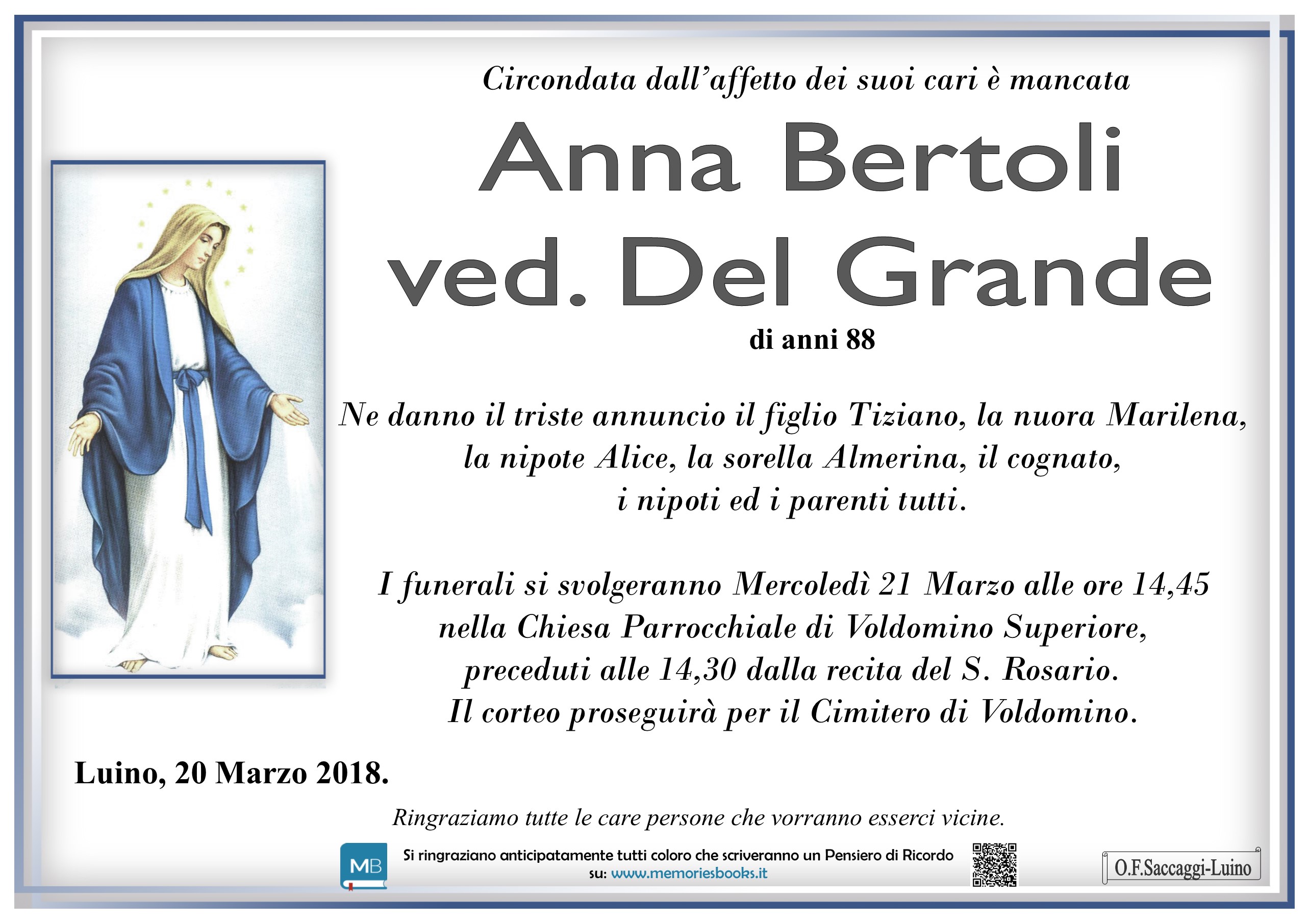 Circondata dall'affetto dei suoi cari è mancata

Anna Bertoli
ved. Del Grande

di anni 88

Ne danno il triste annuncio il figlio Tiziano, la nuora Marilena, la nipote Alice, la sorella Almerina, il cognato, i nipoti ed i parenti tutti.

I funerali si svolgeranno Mercoledì 21 Marzo alle ore 14,45 nella Chiesa Parrocchiale di Voldomino Superiore, preceduti alle 14,30 dalla recita del S. Rosario. Il corteo proseguirà per il Cimitero di Voldomino.

Luino, 20 Marzo 2018.

Ringraziamo tutte le care persone che vorranno esserci vicine.

MB

Si ringraziano anticipatamente tutti coloro che scriveranno un Pensiero di Ricordo su: www.memoriesbooks.it

O.F.Saccaggi-Luino